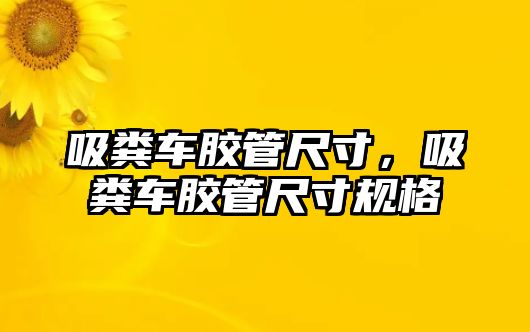 吸粪车胶管尺寸，吸粪车胶管尺寸规格